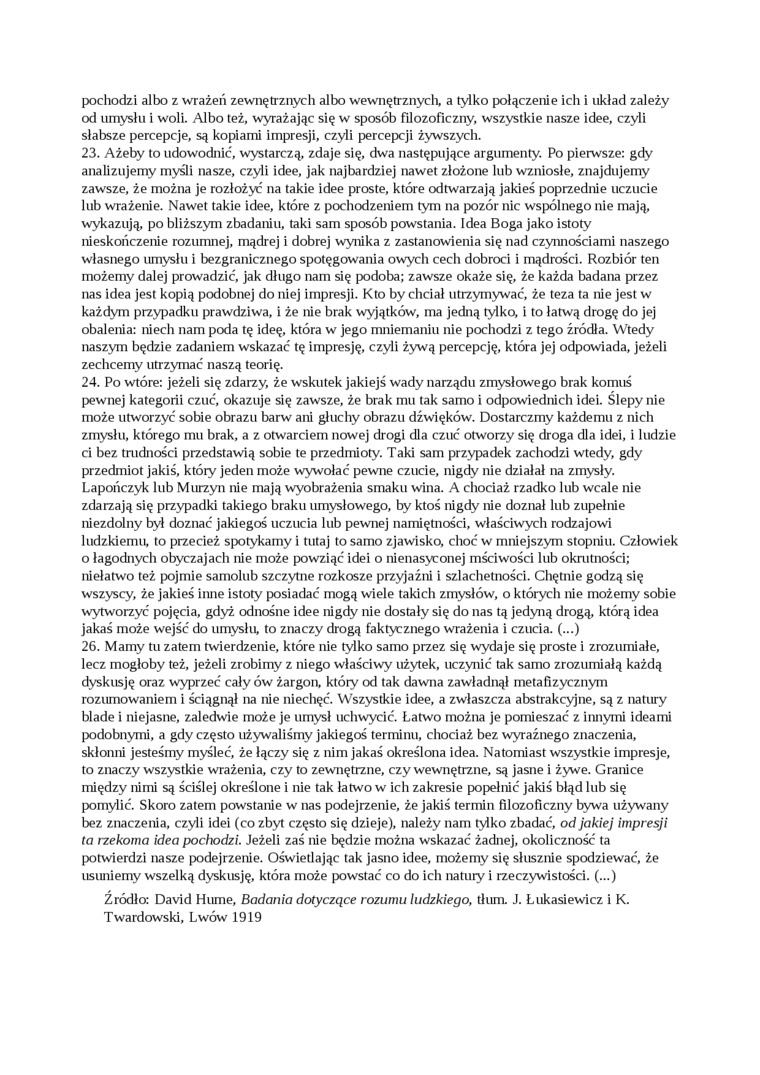 pochodzi albo z wrażeń zewnętrznych albo wewnętrznych, a tylko połączenie ich i układ zależy od umysłu i woli. Albo też, wyrażając się w sposób filozoficzny, wszystkie nasze idee, czyli słabsze percepcje, są kopiami impresji, czyli percepcji żywszych.
23. Ażeby to udowodnić, wystarczą, zdaje się, dwa następujące argumenty. Po pierwsze: gdy analizujemy myśli nasze, czyli idee, jak najbardziej nawet złożone lub wzniosłe, znajdujemy zawsze, że można je rozłożyć na takie idee proste, które odtwarzają jakieś poprzednie uczucie lub wrażenie. Nawet takie idee, które z pochodzeniem tym na pozór nic wspólnego nie mają, wykazują, po bliższym zbadaniu, taki sam sposób powstania. Idea Boga jako istoty nieskończenie rozumnej, mądrej i dobrej wynika z zastanowienia się nad czynnościami naszego własnego umysłu i bezgranicznego spotęgowania owych cech dobroci i mądrości. Rozbiór ten możemy dalej prowadzić, jak długo nam się podoba; zawsze okaże się, że każda badana przez nas idea jest kopią podobnej do niej impresji. Kto by chciał utrzymywać, że teza ta nie jest w każdym przypadku prawdziwa, i że nie brak wyjątków, ma jedną tylko, i to łatwą drogę do jej obalenia: niech nam poda tę ideę, która w jego mniemaniu nie pochodzi z tego źródła. Wtedy naszym będzie zadaniem wskazać tę impresję, czyli żywą percepcję, która jej odpowiada, jeżeli zechcemy utrzymać naszą teorię.
24. Po wtóre: jeżeli się zdarzy, że wskutek jakiejś wady narządu zmysłowego brak komuś pewnej kategorii czuć, okazuje się zawsze, że brak mu tak samo i odpowiednich idei. Ślepy nie może utworzyć sobie obrazu barw ani głuchy obrazu dźwięków. Dostarczmy każdemu z nich zmysłu, którego mu brak, a z otwarciem nowej drogi dla czuć otworzy się droga dla idei, i ludzie ci bez trudności przedstawią sobie te przedmioty. Taki sam przypadek zachodzi wtedy, gdy przedmiot jakiś, który jeden może wywołać pewne czucie, nigdy nie działał na zmysły. Lapończyk lub Murzyn nie mają wyobrażenia smaku wina. A chociaż rzadko lub wcale nie zdarzają się przypadki takiego braku umysłowego, by ktoś nigdy nie doznał lub zupełnie niezdolny był doznać jakiegoś uczucia lub pewnej namiętności, właściwych rodzajowi ludzkiemu, to przecież spotykamy i tutaj to samo zjawisko, choć w mniejszym stopniu. Człowiek o łagodnych obyczajach nie może powziąć idei o nienasyconej mściwości lub okrutności; niełatwo też pojmie samolub szczytne rozkosze przyjaźni i szlachetności. Chętnie godzą się wszyscy, że jakieś inne istoty posiadać mogą wiele takich zmysłów, o których nie możemy sobie wytworzyć pojęcia, gdyż odnośne idee nigdy nie dostały się do nas tą jedyną drogą, którą idea jakaś może wejść do umysłu, to znaczy drogą faktycznego wrażenia i czucia. (...)
26. Mamy tu zatem twierdzenie, które nie tylko samo przez się wydaje się proste i zrozumiałe, lecz mogłoby też, jeżeli zrobimy z niego właściwy użytek, uczynić tak samo zrozumiałą każdą dyskusję oraz wyprzeć cały ów żargon, który od tak dawna zawładnął metafizycznym rozumowaniem i ściągnął na nie niechęć. Wszystkie idee, a zwłaszcza abstrakcyjne, są z natury blade i niejasne, zaledwie może je umysł uchwycić. Łatwo można je pomieszać z innymi ideami podobnymi, a gdy często używaliśmy jakiegoś terminu, chociaż bez wyraźnego znaczenia, skłonni jesteśmy myśleć, że łączy się z nim jakaś określona idea. Natomiast wszystkie impresje, to znaczy wszystkie wrażenia, czy to zewnętrzne, czy wewnętrzne, są jasne i żywe. Granice między nimi są ściślej określone i nie tak łatwo w ich zakresie popełnić jakiś błąd lub się pomylić. Skoro zatem powstanie w nas podejrzenie, że jakiś termin filozoficzny bywa używany bez znaczenia, czyli idei (co zbyt często się dzieje), należy nam tylko zbadać, od jakiej impresji ta rzekoma idea pochodzi. Jeżeli zaś nie będzie można wskazać żadnej, okoliczność ta potwierdzi nasze podejrzenie. Oświetlając tak jasno idee, możemy się słusznie spodziewać, że usuniemy wszelką dyskusję, która może powstać co do ich natury i rzeczywistości. (...)

Źródło: David Hume, Badania dotyczące rozumu ludzkiego, tłum. J. Łukasiewicz i K. Twardowski, Lwów 1919